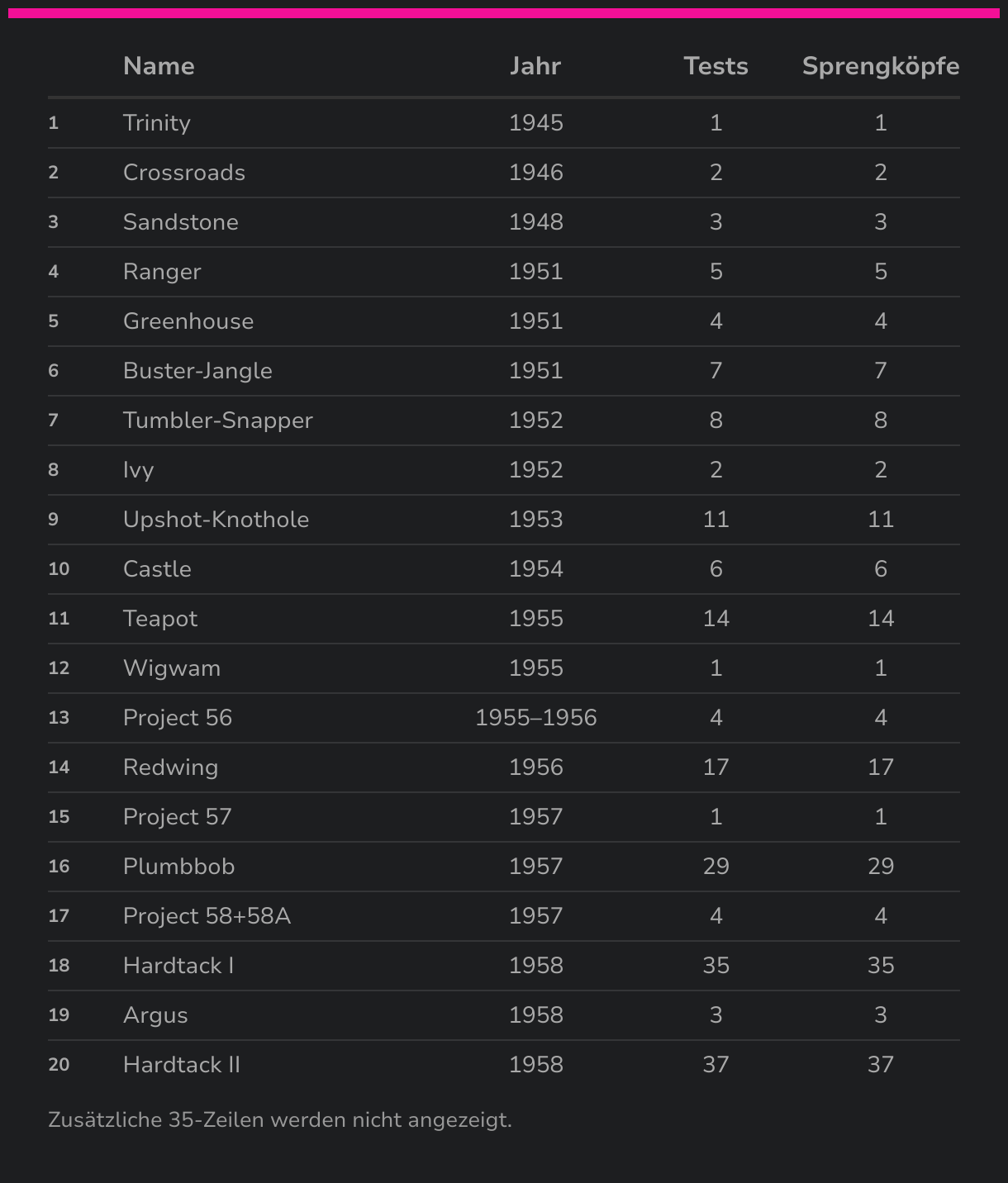 | | Name | Jahr | Tests | Sprengköpfe |
|---|---|---|---|---|
| 1 | Trinity | 1945 | 1 | 1 |
| 2 | Crossroads | 1946 | 2 | 2 |
| 3 | Sandstone | 1948 | 3 | 3 |
| 4 | Ranger | 1951 | 5 | 5 |
| 5 | Greenhouse | 1951 | 4 | 4 |
| 6 | Buster-Jangle | 1951 | 7 | 7 |
| 7 | Tumbler-Snapper | 1952 | 8 | 8 |
| 8 | Ivy | 1952 | 2 | 2 |
| 9 | Upshot-Knothole | 1953 | 11 | 11 |
| 10 | Castle | 1954 | 6 | 6 |
| 11 | Teapot | 1955 | 14 | 14 |
| 12 | Wigwam | 1955 | 1 | 1 |
| 13 | Project 56 | 1955–1956 | 4 | 4 |
| 14 | Redwing | 1956 | 17 | 17 |
| 15 | Project 57 | 1957 | 1 | 1 |
| 16 | Plumbbob | 1957 | 29 | 29 |
| 17 | Project 58+58A | 1957 | 4 | 4 |
| 18 | Hardtack I | 1958 | 35 | 35 |
| 19 | Argus | 1958 | 3 | 3 |
| 20 | Hardtack II | 1958 | 37 | 37 |

Zusätzliche 35-Zeilen werden nicht angezeigt.